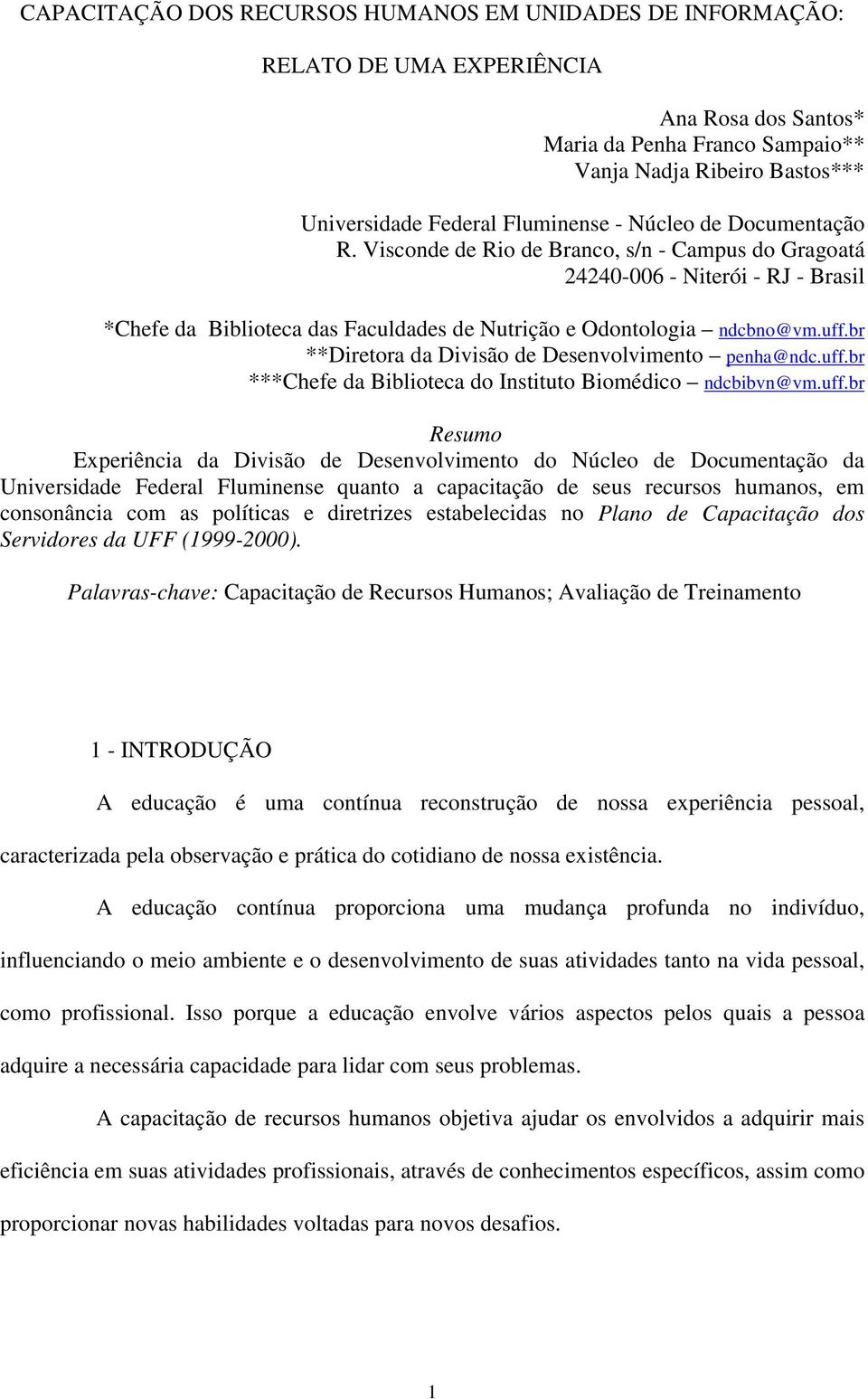 CAPACITAÇÃO DOS RECURSOS HUMANOS EM UNIDADES DE INFORMAÇÃO:

RELATO DE UMA EXPERIÊNCIA

Ana Rosa dos Santos*
Maria da Penha Franco Sampaio**
Vanja Nadja Ribeiro Bastos***

Universidade Federal Fluminense - Núcleo de Documentação
R. Visconde de Rio de Branco, s/n - Campus do Gragoatá
24240-006 - Niterói - RJ - Brasil

*Chefe da Biblioteca das Faculdades de Nutrição e Odontologia – ndcbno@vm.uff.br
**Diretora da Divisão de Desenvolvimento – penha@ndc.uff.br
***Chefe da Biblioteca do Instituto Biomédico – ndcbibvn@vm.uff.br

Resumo
Experiência da Divisão de Desenvolvimento do Núcleo de Documentação da Universidade Federal Fluminense quanto a capacitação de seus recursos humanos, em consonância com as políticas e diretrizes estabelecidas no Plano de Capacitação dos Servidores da UFF (1999-2000).

Palavras-chave: Capacitação de Recursos Humanos; Avaliação de Treinamento

1 - INTRODUÇÃO

A educação é uma contínua reconstrução de nossa experiência pessoal, caracterizada pela observação e prática do cotidiano de nossa existência.

A educação contínua proporciona uma mudança profunda no indivíduo, influenciando o meio ambiente e o desenvolvimento de suas atividades tanto na vida pessoal, como profissional. Isso porque a educação envolve vários aspectos pelos quais a pessoa adquire a necessária capacidade para lidar com seus problemas.

A capacitação de recursos humanos objetiva ajudar os envolvidos a adquirir mais eficiência em suas atividades profissionais, através de conhecimentos específicos, assim como proporcionar novas habilidades voltadas para novos desafios.

1